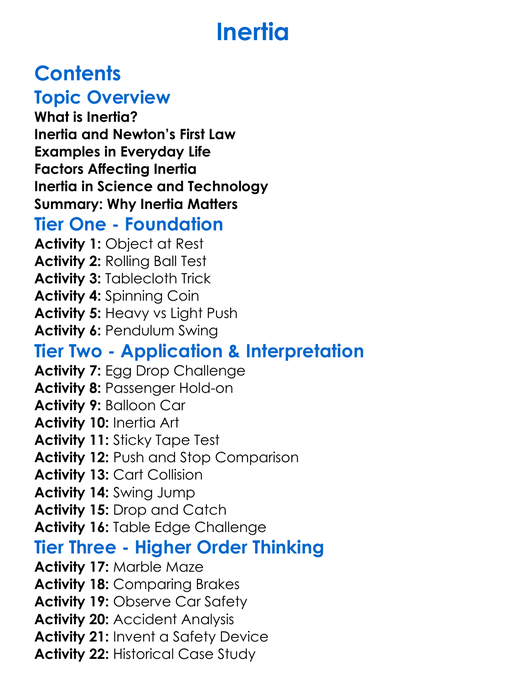 Inertia

Contents

Topic Overview

What is Inertia?
Inertia and Newton's First Law
Examples in Everyday Life
Factors Affecting Inertia
Inertia in Science and Technology
Summary: Why Inertia Matters

Tier One - Foundation

Activity 1: Object at Rest
Activity 2: Rolling Ball Test
Activity 3: Tablecloth Trick
Activity 4: Spinning Coin
Activity 5: Heavy vs Light Push
Activity 6: Pendulum Swing

Tier Two - Application & Interpretation

Activity 7: Egg Drop Challenge
Activity 8: Passenger Hold-on
Activity 9: Balloon Car
Activity 10: Inertia Art
Activity 11: Sticky Tape Test
Activity 12: Push and Stop Comparison
Activity 13: Cart Collision
Activity 14: Swing Jump
Activity 15: Drop and Catch
Activity 16: Table Edge Challenge

Tier Three - Higher Order Thinking

Activity 17: Marble Maze
Activity 18: Comparing Brakes
Activity 19: Observe Car Safety
Activity 20: Accident Analysis
Activity 21: Invent a Safety Device
Activity 22: Historical Case Study